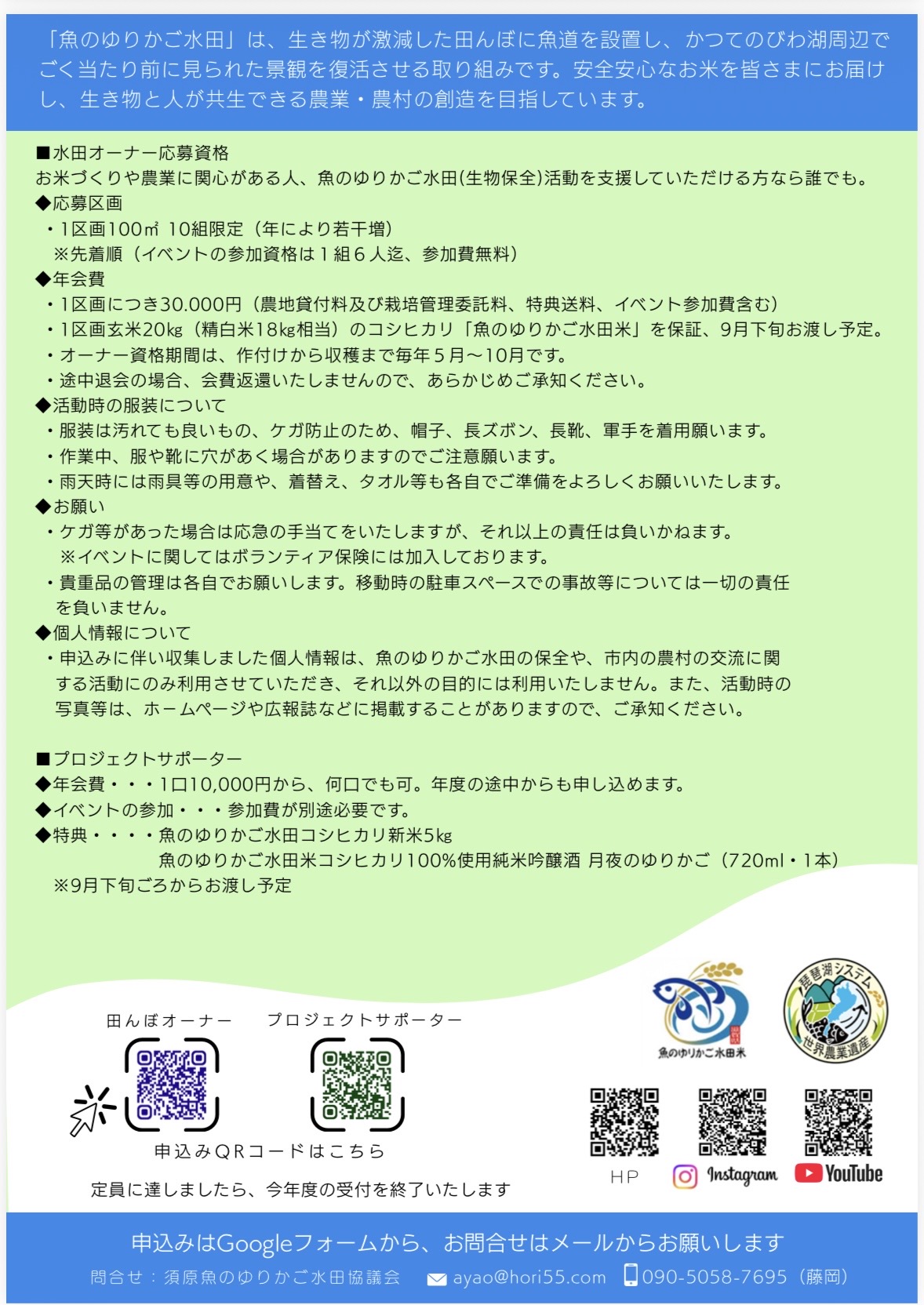 「魚のゆりかご水田」は、生き物が激減した田んぼに魚道を設置し、かつてのびわ湖周辺でごく当たり前に見られた景観を復活させる取り組みです。安全安心なお米を皆さまにお届けし、生き物と人が共生できる農業・農村の創造を目指しています。

■水田オーナー応募資格
お米づくりや農業に関心がある人、魚のゆりかご水田(生物保全)活動を支援していただける方なら誰でも。
◆応募区画
・1区画100㎡ 10組限定（年により若干増）
※先着順（イベントの参加資格は1組6人迄、参加費無料）
◆年会費
・1区画につき30.000円（農地貸付料及び栽培管理委託料、特典送料、イベント参加費含む）
・1区画玄米20kg（精白米18kg相当）のコシヒカリ「魚のゆりかご水田米」を保証、9月下旬お渡し予定。
・オーナー資格期間は、作付けから収穫まで毎年5月〜10月です。
・途中退会の場合、会費返還いたしませんので、あらかじめご承知ください。
◆活動時の服装について
・服装は汚れても良いもの、ケガ防止のため、帽子、長ズボン、長靴、軍手を着用願います。
・作業中、服や靴に穴があく場合がありますのでご注意願います。
・雨天時には雨具等の用意や、着替え、タオル等も各自でご準備をよろしくお願いいたします。
◆お願い
・ケガ等があった場合は応急の手当てをいたしますが、それ以上の責任は負いかねます。
※イベントに関してはボランティア保険には加入しております。
・貴重品の管理は各自でお願いします。移動時の駐車スペースでの事故等については一切の責任を負いません。
◆個人情報について
・申込みに伴い収集しました個人情報は、魚のゆりかご水田の保全や、市内の農村の交流に関する活動にのみ利用させていただき、それ以外の目的には利用いたしません。また、活動時の写真等は、ホームページや広報誌などに掲載することがありますので、ご承知ください。

■プロジェクトサポーター
◆年会費・・・1口10,000円から、何口でも可。年度の途中からも申し込めます。
◆イベントの参加・・・参加費が別途必要です。
◆特典・・・・魚のゆりかご水田コシヒカリ新米5kg
魚のゆりかご水田米コシヒカリ100%使用純米吟醸酒 月夜のゆりかご（720ml・1本）
※9月下旬ごろからお渡し予定

田んぼオーナー　プロジェクトサポーター
申込みQRコードはこちら
定員に達しましたら、今年度の受付を終了いたします

魚のゆりかご水田米
琵琶湖システム 世界農業遺産

HP　Instagram　YouTube

申込みはGoogleフォームから、お問合せはメールからお願いします
問合せ：須原魚のゆりかご水田協議会　ayao@hori55.com　090-5058-7695（藤岡）